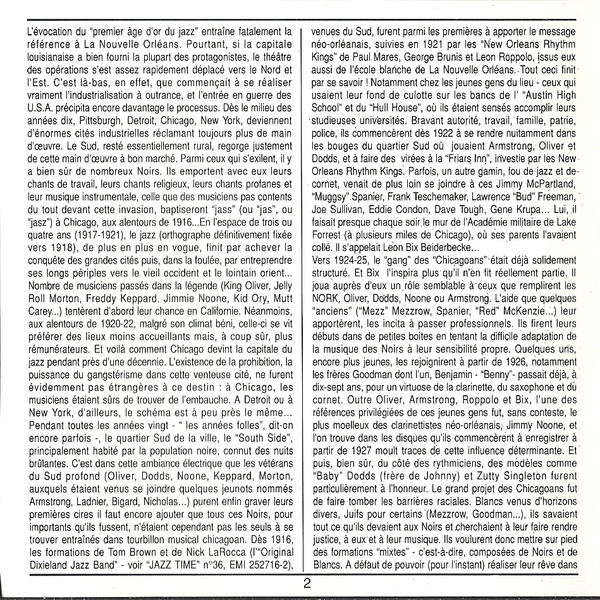 L'évocation du "premier âge d'or du jazz" entraîne fatalement la référence à La Nouvelle Orléans. Pourtant, si la capitale louisianaise a bien fourni la plupart des protagonistes, le théâtre des opérations s'est assez rapidement déplacé vers le Nord et l'Est. C'est là-bas, en effet, que commençait à se réaliser vraiment l'industrialisation à outrance, et l'entrée en guerre des U.S.A. précipita encore davantage le processus. Dès le milieu des années dix, Pittsburgh, Detroit, Chicago, New York, deviennent d'énormes cités industrielles réclamant toujours plus de main d'œuvre. Le Sud, resté essentiellement rural, regorge justement de cette main d'œuvre à bon marché. Parmi ceux qui s'exilent, il y a bien sûr de nombreux Noirs. Ils emportent avec eux leurs chants de travail, leurs chants religieux, leurs chants profanes et leur musique instrumentale, celle que des musiciens pas contents du tout devant cette invasion, baptiseront "jass" (ou "jas", ou "jasz") à Chicago, aux alentours de 1916...En l'espace de trois ou quatre ans (1917-1921), le jazz (orthographe définitivement fixée vers 1918), de plus en plus en vogue, finit par achever la conquête des grandes cités puis, dans la foulée, par entreprendre ses longs périples vers le vieil occident et le lointain orient...
Nombre de musiciens passés dans la légende (King Oliver, Jelly Roll Morton, Freddy Keppard, Jimmie Noone, Kid Ory, Mutt Carey...) tentèrent d'abord leur chance en Californie. Néanmoins, aux alentours de 1920-22, malgré son climat béni, celle-ci se vit préférer des lieux moins accueillants mais, à coup sûr, plus rémunérateurs. Et voilà comment Chicago devint la capitale du jazz pendant près d'une décennie. L'existence de la prohibition, la puissance du gangstérisme dans cette venteuse cité, ne furent évidemment pas étrangères à ce destin : à Chicago, les musiciens étaient sûrs de trouver de l'embauche. A Detroit ou à New York, d'ailleurs, le schéma est à peu près le même...
Pendant toutes les années vingt - " les années folles", dit-on encore parfois -, le quartier Sud de la ville, le "South Side", principalement habité par la population noire, connut des nuits brûlantes. C'est dans cette ambiance électrique que les vétérans du Sud profond (Oliver, Dodds, Noone, Keppard, Morton, auxquels étaient venus se joindre quelques jeunots nommés Armstrong, Ladnier, Bigard, Nicholas...) purent enfin graver leurs premières cires il faut encore ajouter que tous ces Noirs, pour importants qu'ils fussent, n'étaient cependant pas les seuls à se trouver entraînés dans tourbillon musical chicagoan. Dès 1916, les formations de Tom Brown et de Nick LaRocca (l'"Original Dixieland Jazz Band" - voir "JAZZ TIME" n°36, EMI 252716-2), venues du Sud, furent parmi les premières à apporter le message néo-orléanais, suivies en 1921 par les "New Orleans Rhythm Kings" de Paul Mares, George Brunis et Leon Roppolo, issus eux aussi de l'école blanche de La Nouvelle Orléans. Tout ceci finit par se savoir ! Notamment chez les jeunes gens du lieu - ceux qui usaient leur fond de culotte sur les bancs de l' "Austin High School" et du "Hull House", où ils étaient sensés accomplir leurs studieuses universités. Bravant autorité, travail, famille, patrie, police, ils commencèrent dès 1922 à se rendre nuitamment dans les bouges du quartier Sud où jouaient Armstrong, Oliver et Dodds, et à faire des virées à la "Friars Inn", investie par les New Orleans Rhythm Kings. Parfois, un autre gamin, fou de jazz et de cornet, venait de plus loin se joindre à ces Jimmy McPartland, "Muggsy" Spanier, Frank Teschemaker, Lawrence "Bud" Freeman, Joe Sullivan, Eddie Condon, Dave Tough, Gene Krupa... Lui, il faisait presque chaque soir le mur de l'Académie militaire de Lake Forrest (à plusieurs miles de Chicago), où ses parents l'avaient collé. Il s'appelait Leon Bix Beiderbecke...
Vers 1924-25, le "gang" des "Chicagoans" était déjà solidement structuré. Et Bix l'inspira plus qu'il n'en fit réellement partie. Il joua auprès d'eux un rôle semblable à ceux que remplirent les NORK, Oliver, Dodds, Noone ou Armstrong. L'aide que quelques "anciens" ("Mezz" Mezzrow, Spanier, "Red" McKenzie...) leur apportèrent, les incita à passer professionnels. Ils firent leurs débuts dans de petites boites en tentant la difficile adaptation de la musique des Noirs à leur sensibilité propre. Quelques uns, encore plus jeunes, les rejoignirent à partir de 1926, notamment les frères Goodman dont l'un, Benjamin - "Benny"- passait déjà, à dix-sept ans, pour un virtuose de la clarinette, du saxophone et du cornet. Outre Oliver, Armstrong, Roppolo et Bix, l'une des références privilégiées de ces jeunes gens fut, sans conteste, le plus moelleux des clarinettistes néo-orléanais, Jimmy Noone, et l'on trouve dans les disques qu'ils commencèrent à enregistrer à partir de 1927 moult traces de cette influence déterminante. Et puis, bien sûr, du côté des rythmiciens, des modèles comme "Baby" Dodds (frère de Johnny) et Zutty Singleton furent particulièrement à l'honneur. Le grand projet des Chicagoans fut de faire tomber les barrières raciales. Blancs venus d'horizons divers, Juifs pour certains (Mezzrow, Goodman...), ils savaient tout ce qu'ils devaient aux Noirs et cherchaient à leur faire rendre justice, à eux et à leur musique. Ils voulurent donc mettre sur pied des formations "mixtes" - c'est-à-dire, composées de Noirs et de Blancs. A défaut de pouvoir (pour l'instant) réaliser leur rêve dans

2